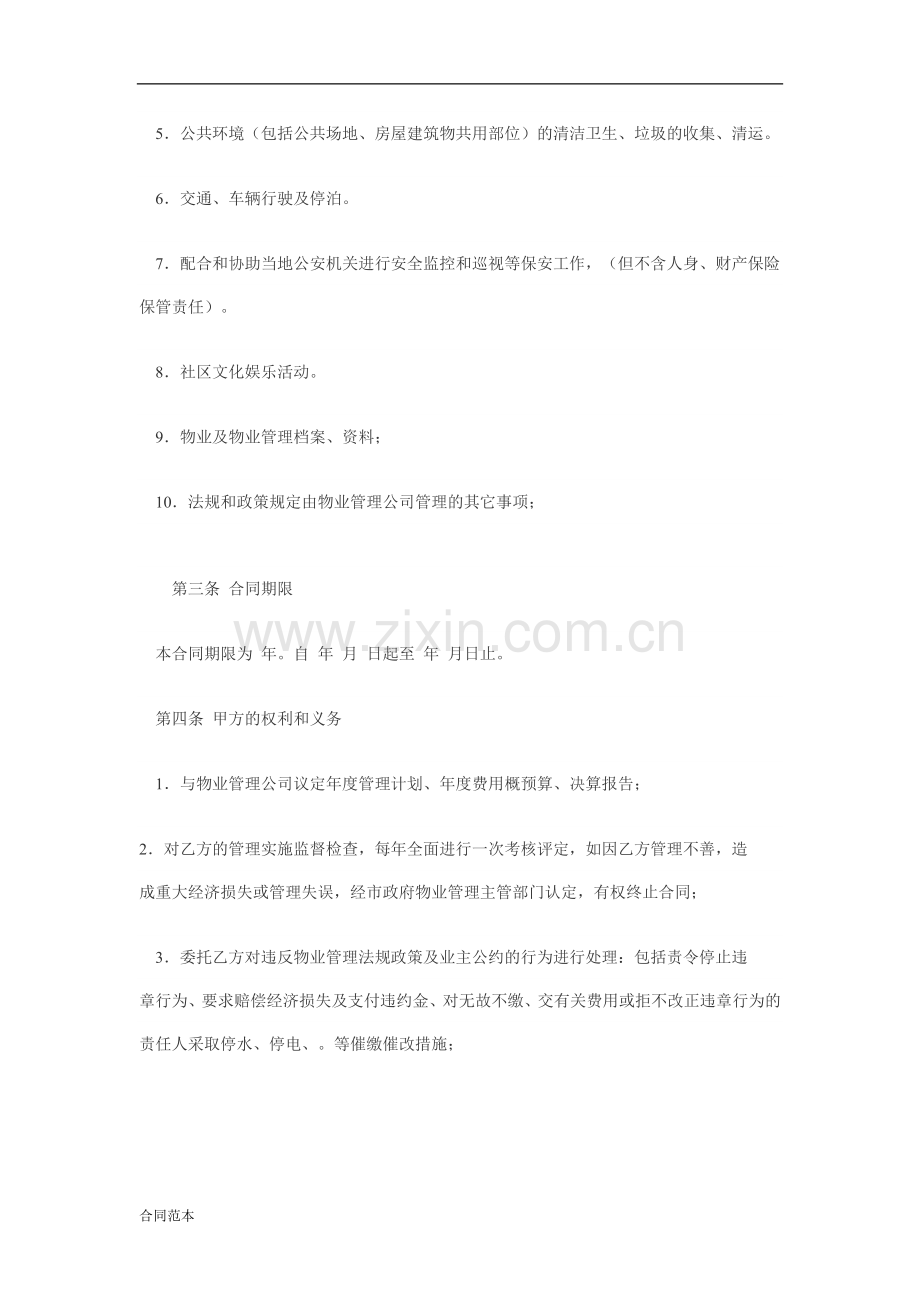 5．公共环境（包括公共场地、房屋建筑物共用部位）的清洁卫生、垃圾的收集、清运。

6．交通、车辆行驶及停泊。

7．配合和协助当地公安机关进行安全监控和巡视等保安工作，（但不含人身、财产保险保管责任）。

8．社区文化娱乐活动。

9．物业及物业管理档案、资料；

10．法规和政策规定由物业管理公司管理的其它事项；

第三条 合同期限

www.zixin.com.cn

本合同期限为 年。自 年 月 日起至 年 月日止。

第四条 甲方的权利和义务

1．与物业管理公司议定年度管理计划、年度费用概预算、决算报告；

2．对乙方的管理实施监督检查，每年全面进行一次考核评定，如因乙方管理不善，造成重大经济损失或管理失误，经市政府物业管理主管部门认定，有权终止合同；

3．委托乙方对违反物业管理法规政策及业主公约的行为进行处理：包括责令停止违章行为、要求赔偿经济损失及支付违约金、对无故不缴、交有关费用或拒不改正违章行为的责任人采取停水、停电、。等催缴催改措施；

合同范本